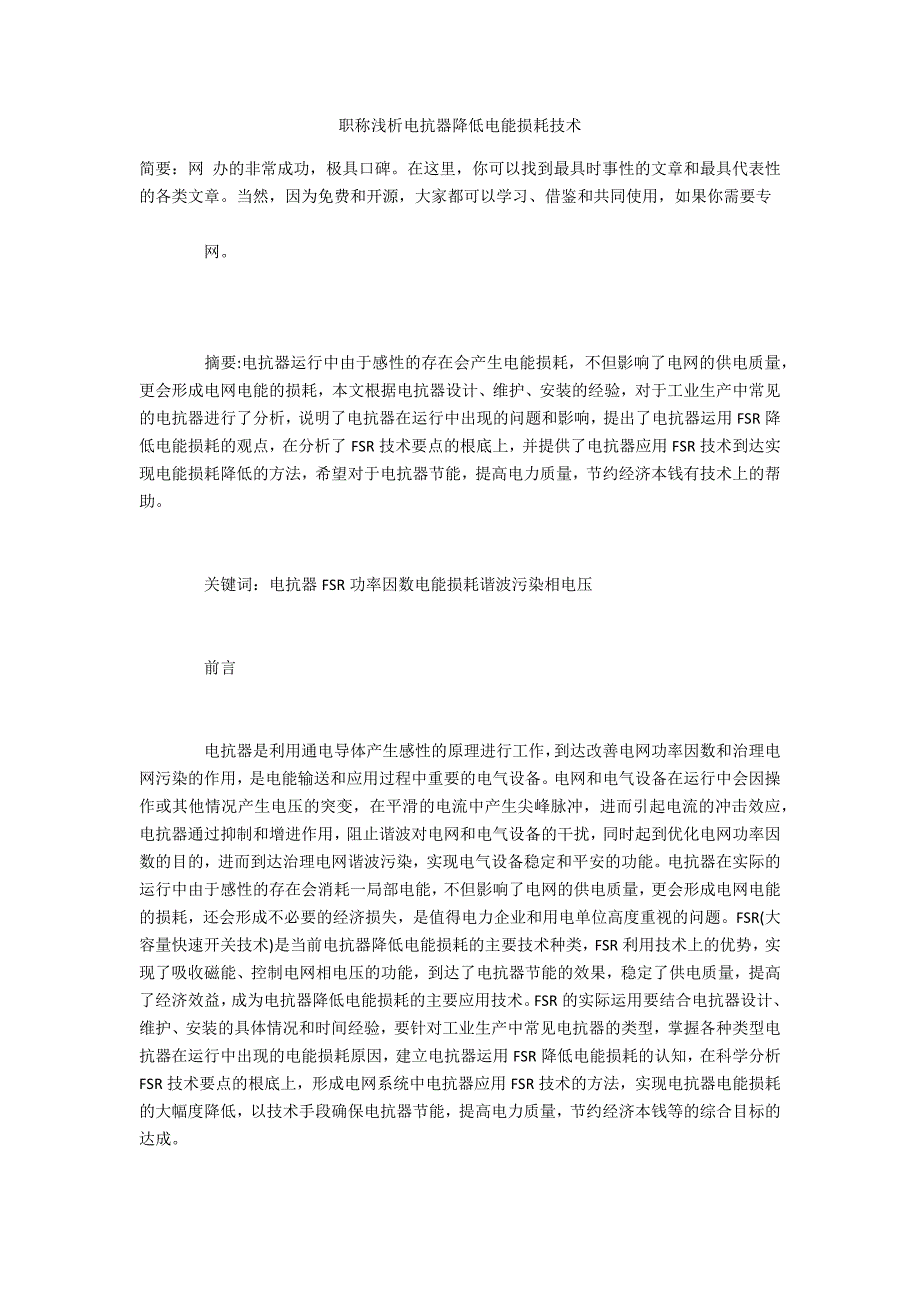 职称浅析电抗器降低电能损耗技术

简要：网 办的非常成功，极具口碑。在这里，你可以找到最具时事性的文章和最具代表性的各类文章。当然，因为免费和开源，大家都可以学习、借鉴和共同使用，如果你需要专

网。

摘要:电抗器运行中由于感性的存在会产生电能损耗，不但影响了电网的供电质量，更会形成电网电能的损耗，本文根据电抗器设计、维护、安装的经验，对于工业生产中常见的电抗器进行了分析，说明了电抗器在运行中出现的问题和影响，提出了电抗器运用 FSR 降低电能损耗的观点，在分析了 FSR 技术要点的根底上，并提供了电抗器应用 FSR 技术到达实现电能损耗降低的方法，希望对于电抗器节能，提高电力质量，节约经济本钱有技术上的帮助。

关键词：电抗器 FSR 功率因数电能损耗谐波污染相电压

前言

电抗器是利用通电导体产生感性的原理进行工作，到达改善电网功率因数和治理电网污染的作用，是电能输送和应用过程中重要的电气设备。电网和电气设备在运行中会因操作或其他情况产生电压的突变，在平滑的电流中产生尖峰脉冲，进而引起电流的冲击效应，电抗器通过抑制和增进作用，阻止谐波对电网和电气设备的干扰，同时起到优化电网功率因数的目的，进而到达治理电网谐波污染，实现电气设备稳定和平安的功能。电抗器在实际的运行中由于感性的存在会消耗一局部电能，不但影响了电网的供电质量，更会形成电网电能的损耗，还会形成不必要的经济损失，是值得电力企业和用电单位高度重视的问题。FSR(大容量快速开关技术)是当前电抗器降低电能损耗的主要技术种类，FSR 利用技术上的优势，实现了吸收磁能、控制电网相电压的功能，到达了电抗器节能的效果，稳定了供电质量，提高了经济效益，成为电抗器降低电能损耗的主要应用技术。FSR 的实际运用要结合电抗器设计、维护、安装的具体情况和时间经验，要针对工业生产中常见电抗器的类型，掌握各种类型电抗器在运行中出现的电能损耗原因，建立电抗器运用 FSR 降低电能损耗的认知，在科学分析 FSR 技术要点的根底上，形成电网系统中电抗器应用 FSR 技术的方法，实现电抗器电能损耗的大幅度降低，以技术手段确保电抗器节能，提高电力质量，节约经济本钱等的综合目标的达成。